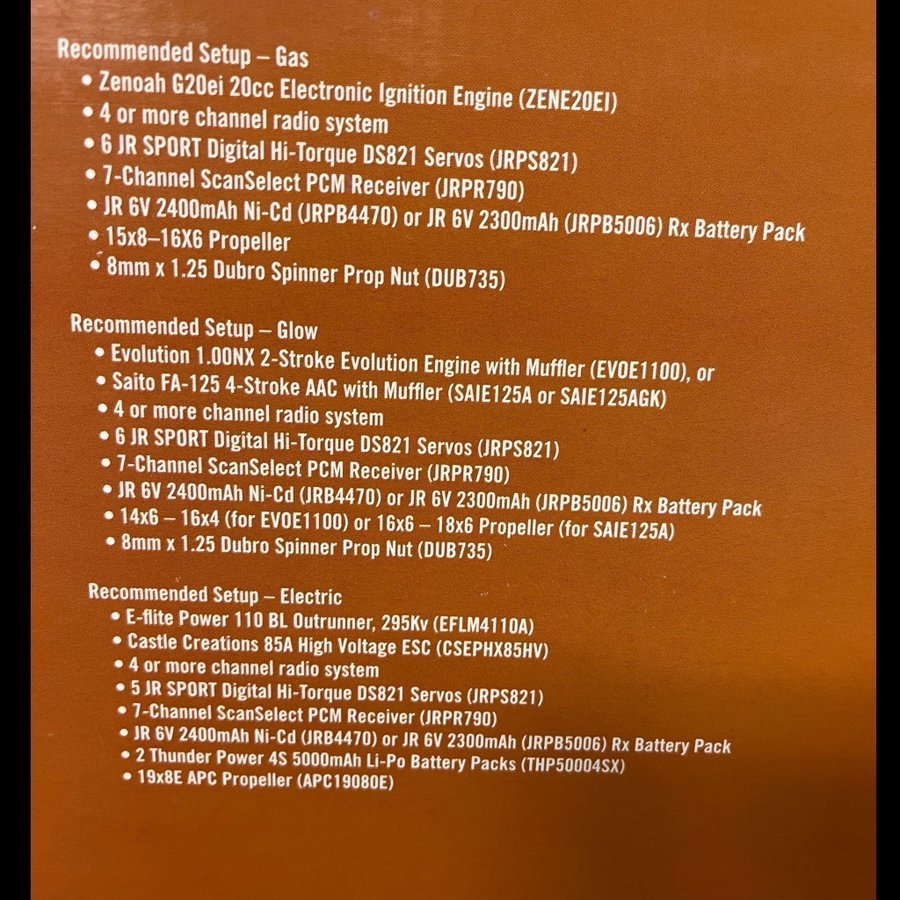 Recommended Setup – Gas
• Zenoah G20ei 20cc Electronic Ignition Engine (ZENE20EI)
• 4 or more channel radio system
• 6 JR SPORT Digital Hi-Torque DS821 Servos (JRPS821)
• 7-Channel ScanSelect PCM Receiver (JRPR790)
• JR 6V 2400mAh Ni-Cd (JRPB4470) or JR 6V 2300mAh (JRPB5006) Rx Battery Pack
• 15x8–16X6 Propeller
• 8mm x 1.25 Dubro Spinner Prop Nut (DUB735)

Recommended Setup – Glow
• Evolution 1.00NX 2-Stroke Evolution Engine with Muffler (EVOE1100), or
• Saito FA-125 4-Stroke AAC with Muffler (SAIE125A or SAIE125AGK)
• 4 or more channel radio system
• 6 JR SPORT Digital Hi-Torque DS821 Servos (JRPS821)
• 7-Channel ScanSelect PCM Receiver (JRPR790)
• JR 6V 2400mAh Ni-Cd (JRB4470) or JR 6V 2300mAh (JRPB5006) Rx Battery Pack
• 14x6 – 16x4 (for EVOE1100) or 16x6 – 18x6 Propeller (for SAIE125A)
• 8mm x 1.25 Dubro Spinner Prop Nut (DUB735)

Recommended Setup – Electric
• E-flite Power 110 BL Outrunner, 295Kv (EFLM4110A)
• Castle Creations 85A High Voltage ESC (CSEPHX85HV)
• 4 or more channel radio system
• 5 JR SPORT Digital Hi-Torque DS821 Servos (JRPS821)
• 7-Channel ScanSelect PCM Receiver (JRPR790)
• JR 6V 2400mAh Ni-Cd (JRB4470) or JR 6V 2300mAh (JRPB5006) Rx Battery Pack
• 2 Thunder Power 4S 5000mAh Li-Po Battery Packs (THP50004SX)
• 19x8E APC Propeller (APC19080E)